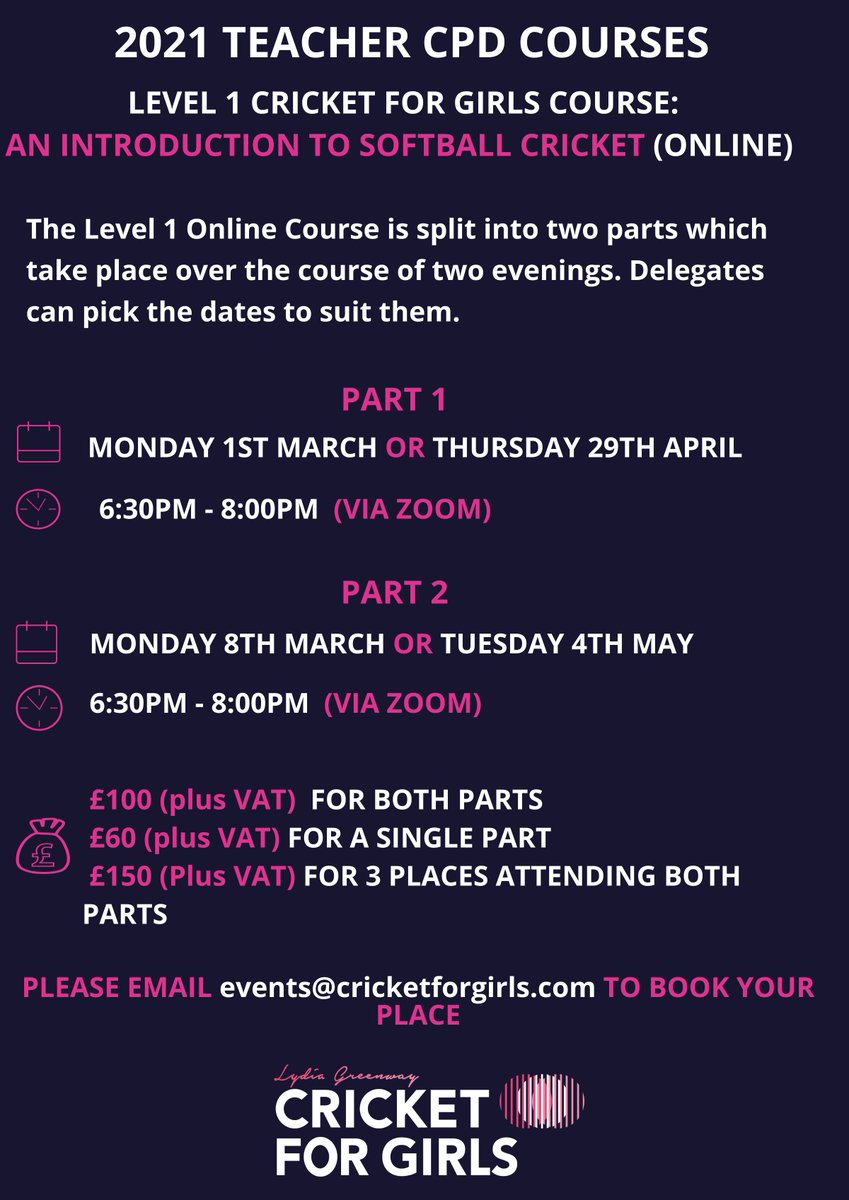 2021 TEACHER CPD COURSES

LEVEL 1 CRICKET FOR GIRLS COURSE:
AN INTRODUCTION TO SOFTBALL CRICKET (ONLINE)

The Level 1 Online Course is split into two parts which take place over the course of two evenings. Delegates can pick the dates to suit them.

PART 1

MONDAY 1ST MARCH OR THURSDAY 29TH APRIL

6:30PM - 8:00PM (VIA ZOOM)

PART 2

MONDAY 8TH MARCH OR TUESDAY 4TH MAY

6:30PM - 8:00PM (VIA ZOOM)

£100 (plus VAT) FOR BOTH PARTS
£60 (plus VAT) FOR A SINGLE PART
£150 (Plus VAT) FOR 3 PLACES ATTENDING BOTH PARTS

PLEASE EMAIL events@cricketforgirls.com TO BOOK YOUR PLACE

Lydia Greenway
CRICKET
FOR GIRLS